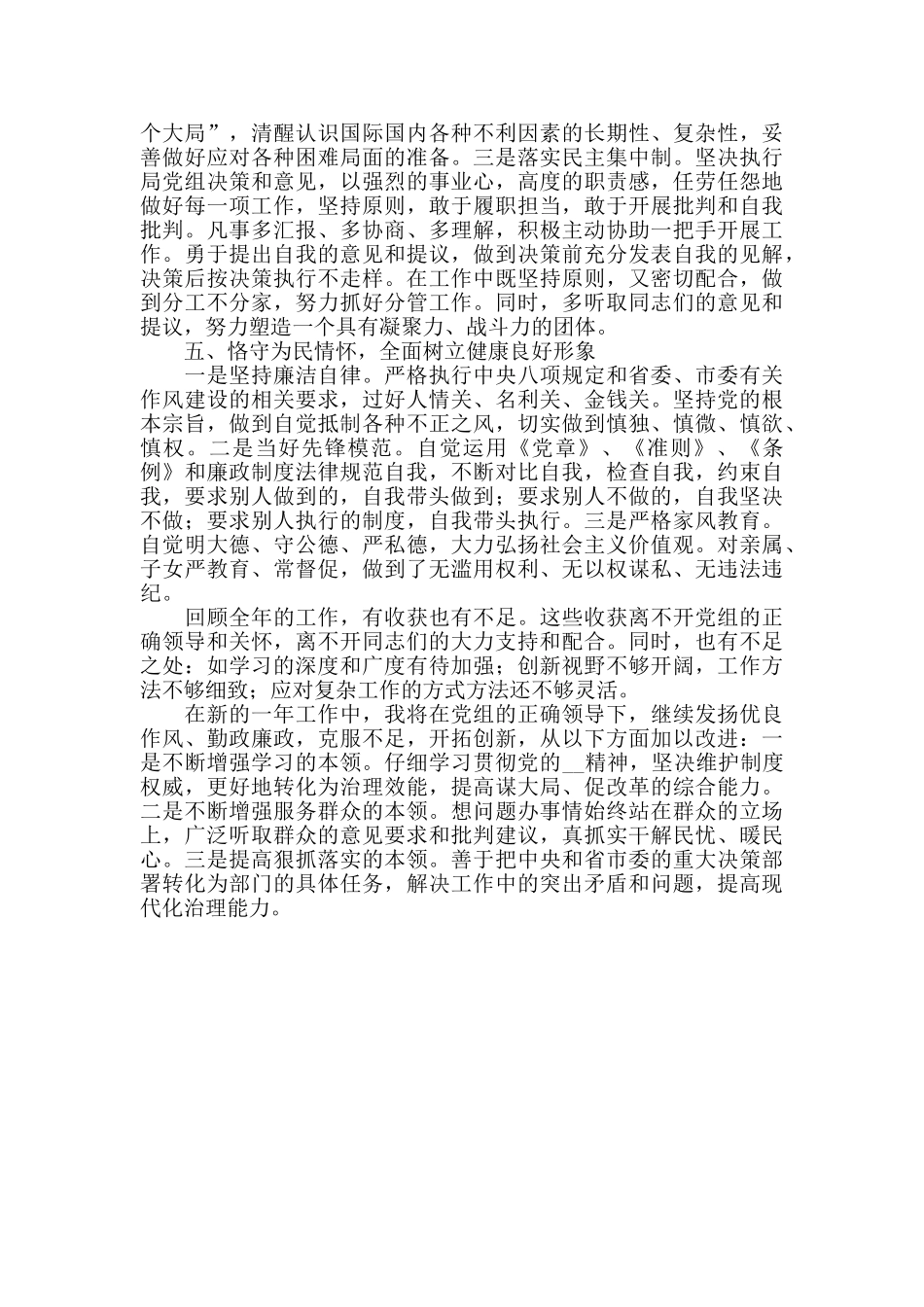 个大局”，清醒认识国际国内各种不利因素的长期性、复杂性，妥善做好应对各种困难局面的准备。三是落实民主集中制。坚决执行局党组决策和意见，以强烈的事业心，高度的职责感，任劳任怨地做好每一项工作，坚持原则，敢于履职担当，敢于开展批判和自我批判。凡事多汇报、多协商、多理解，积极主动协助一把手开展工作。勇于提出自我的意见和提议，做到决策前充分发表自我的见解，决策后按决策执行不走样。在工作中既坚持原则，又密切配合，做到分工不分家，努力抓好分管工作。同时，多听取同志们的意见和提议，努力塑造一个具有凝聚力、战斗力的团体。

五、恪守为民情怀，全面树立健康良好形象

一是坚持廉洁自律。严格执行中央八项规定和省委、市委有关作风建设的相关要求，过好人情关、名利关、金钱关。坚持党的根本宗旨，做到自觉抵制各种不正之风，切实做到慎独、慎微、慎欲、慎权。二是当好先锋模范。自觉运用《党章》、《准则》、《条例》和廉政制度法律规范自我，不断对比自我，检查自我，约束自我，要求别人做到的，自我带头做到；要求别人不做的，自我坚决不做；要求别人执行的制度，自我带头执行。三是严格家风教育。自觉明大德、守公德、严私德，大力弘扬社会主义价值观。对亲属、子女严教育、常督促，做到了无滥用权利、无以权谋私、无违法违纪。

回顾全年的工作，有收获也有不足。这些收获离不开党组的正确领导和关怀，离不开同志们的大力支持和配合。同时，也有不足之处：如学习的深度和广度有待加强；创新视野不够开阔，工作方法不够细致；应对复杂工作的方式方法还不够灵活。

在新的一年工作中，我将在党组的正确领导下，继续发扬优良作风、勤政廉政，克服不足，开拓创新，从以下方面加以改进：一是不断增强学习的本领。仔细学习贯彻党的__精神，坚决维护制度权威，更好地转化为治理效能，提高谋大局、促改革的综合能力。二是不断增强服务群众的本领。想问题办事情始终站在群众的立场上，广泛听取群众的意见要求和批判建议，真抓实干解民忧、暖民心。三是提高狠抓落实的本领。善于把中央和省市委的重大决策部署转化为部门的具体任务，解决工作中的突出矛盾和问题，提高现代化治理能力。